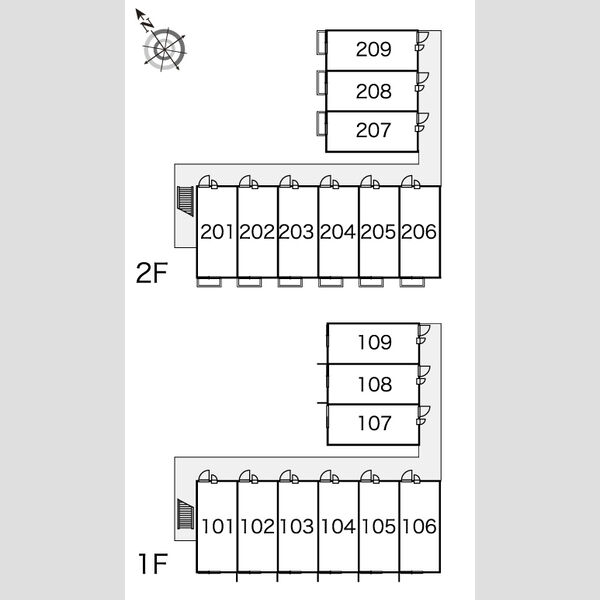 N

209
208
207
201 202 203 204 205 206
2F

109
108
107
101 102 103 104 105 106
1F